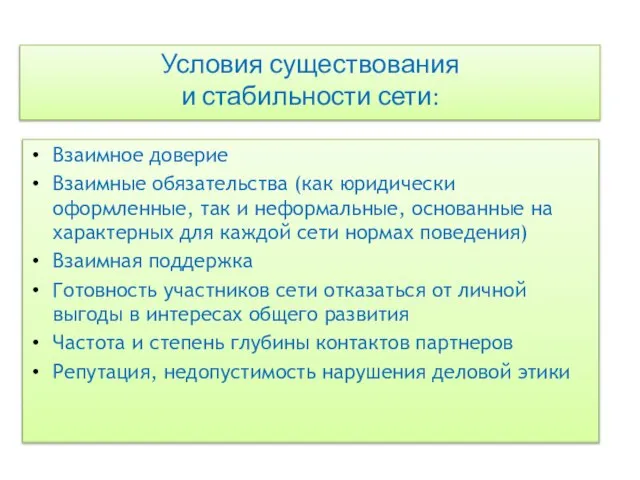 Условия существования и стабильности сети:

• Взаимное доверие
• Взаимные обязательства (как юридически оформленные, так и неформальные, основанные на характерных для каждой сети нормах поведения)
• Взаимная поддержка
• Готовность участников сети отказаться от личной выгоды в интересах общего развития
• Частота и степень глубины контактов партнеров
• Репутация, недопустимость нарушения деловой этики